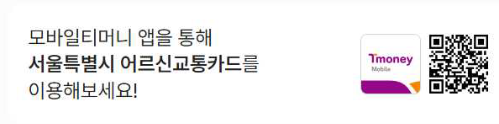 모바일티머니 앱을 통해
서울특별시 어르신교통카드를
이용해보세요!

Tmoney
Mobile